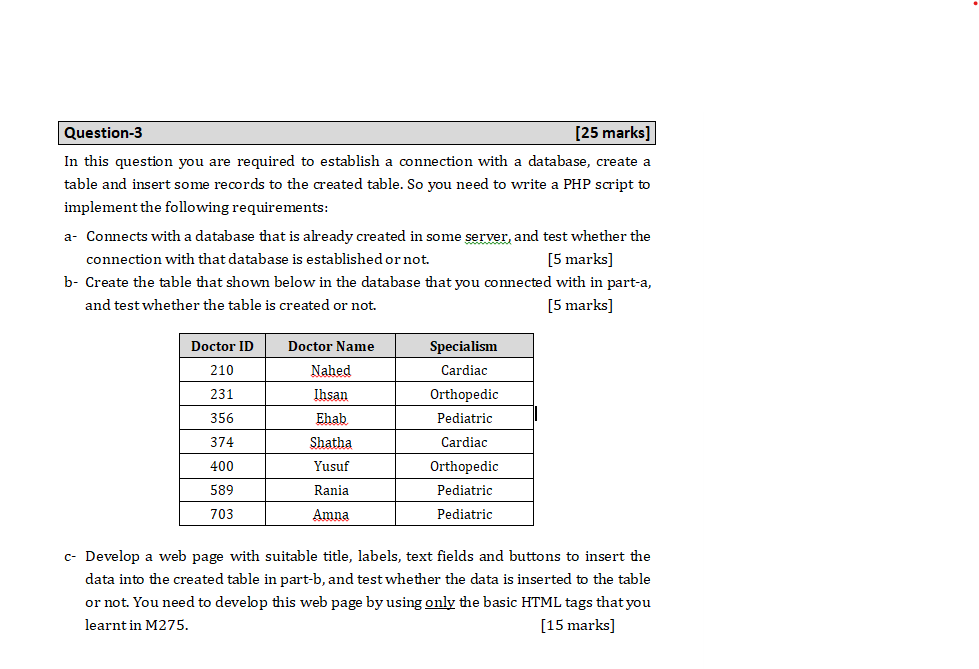 Question-3 [25 marks]

In this question you are required to establish a connection with a database, create a table and insert some records to the created table. So you need to write a PHP script to implement the following requirements:

a- Connects with a database that is already created in some server, and test whether the connection with that database is established or not. [5 marks]

b- Create the table that shown below in the database that you connected with in part-a, and test whether the table is created or not. [5 marks]

| Doctor ID | Doctor Name | Specialism |
|---|---|---|
| 210 | Nahed | Cardiac |
| 231 | Ihsan | Orthopedic |
| 356 | Ehab | Pediatric |
| 374 | Shatha | Cardiac |
| 400 | Yusuf | Orthopedic |
| 589 | Rania | Pediatric |
| 703 | Amna | Pediatric |

c- Develop a web page with suitable title, labels, text fields and buttons to insert the data into the created table in part-b, and test whether the data is inserted to the table or not. You need to develop this web page by using only the basic HTML tags that you learnt in M275. [15 marks]